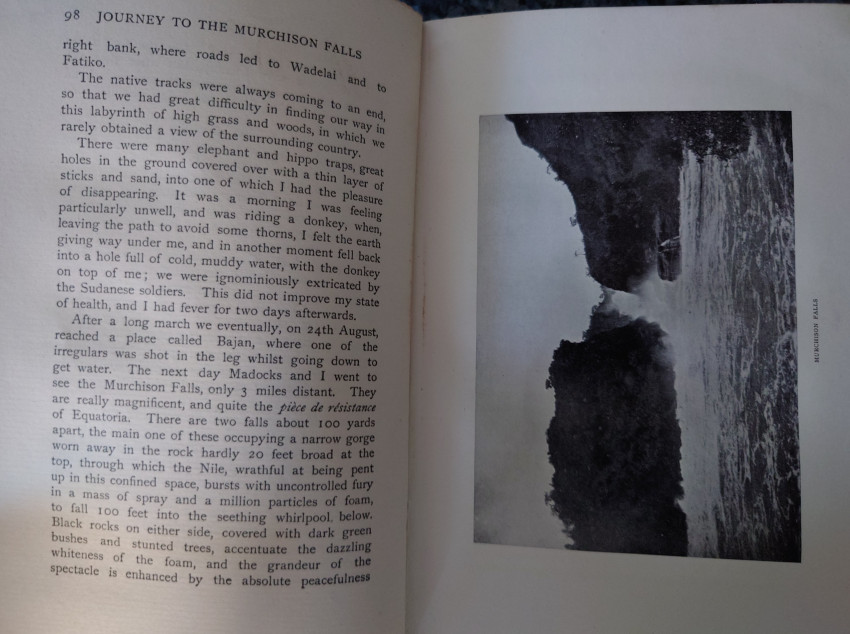 98 JOURNEY TO THE MURCHISON FALLS

right bank, where roads led to Wadelai and to Fatiko.

The native tracks were always coming to an end, so that we had great difficulty in finding our way in this labyrinth of high grass and woods, in which we rarely obtained a view of the surrounding country.

There were many elephant and hippo traps, great holes in the ground covered over with a thin layer of sticks and sand, into one of which I had the pleasure of disappearing. It was a morning I was feeling particularly unwell, and was riding a donkey, when, leaving the path to avoid some thorns, I felt the earth giving way under me, and in another moment fell back into a hole full of cold, muddy water, with the donkey on top of me; we were ignominiously extricated by the Sudanese soldiers. This did not improve my state of health, and I had fever for two days afterwards.

After a long march we eventually, on 24th August, reached a place called Bajan, where one of the irregulars was shot in the leg whilst going down to get water. The next day Madocks and I went to see the Murchison Falls, only 3 miles distant. They are really magnificent, and quite the pièce de résistance of Equatoria. There are two falls about 100 yards apart, the main one of these occupying a narrow gorge worn away in the rock hardly 20 feet broad at the top, through which the Nile, wrathful at being pent up in this confined space, bursts with uncontrolled fury in a mass of spray and a million particles of foam, to fall 100 feet into the seething whirlpool below. Black rocks on either side, covered with dark green bushes and stunted trees, accentuate the dazzling whiteness of the foam, and the grandeur of the spectacle is enhanced by the absolute peacefulness

MURCHISON FALLS